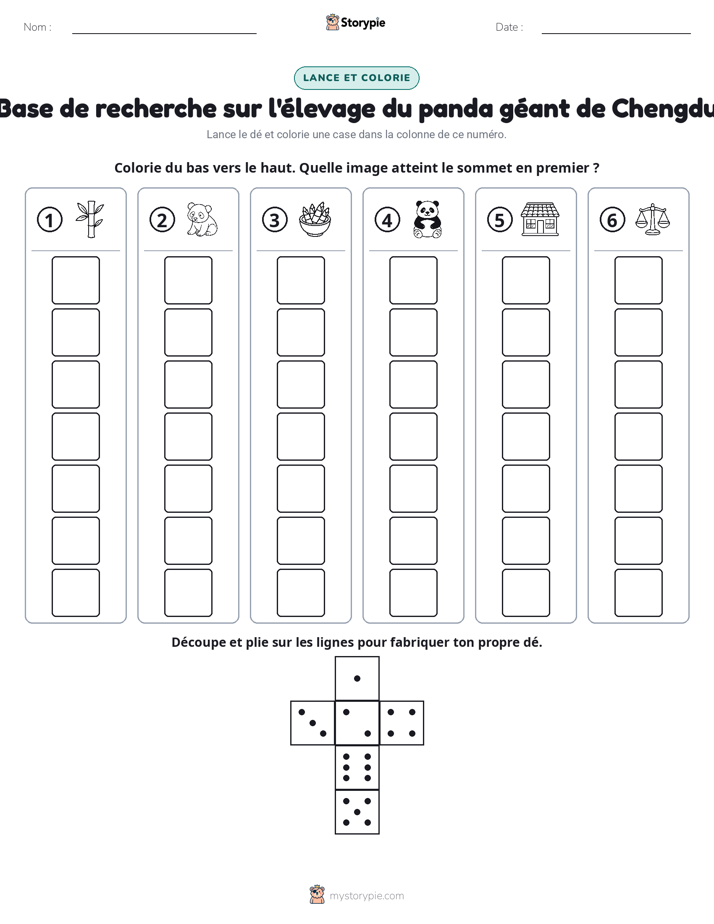 Nom : ____ Storypie Date : ____

LANCE ET COLORIE

Base de recherche sur l'élevage du panda géant de Chengdu

Lance le dé et colorie une case dans la colonne de ce numéro.

Colorie du bas vers le haut. Quelle image atteint le sommet en premier ?

1 2 3 4 5 6

Découpe et plie sur les lignes pour fabriquer ton propre dé.

mystorypie.com